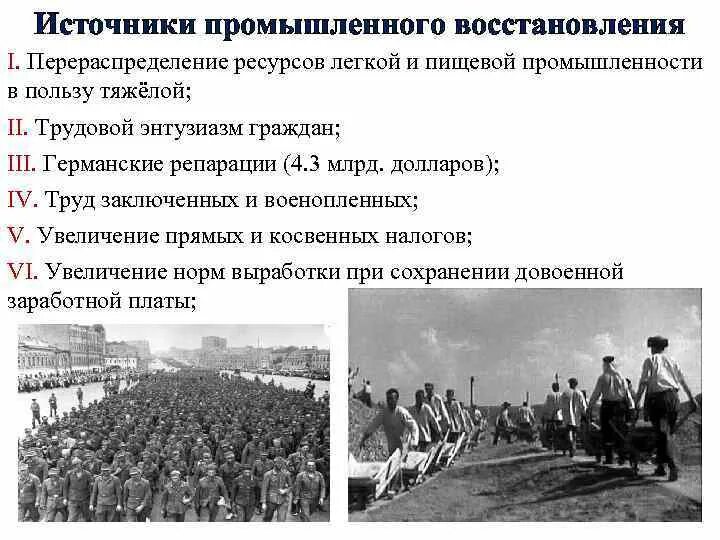 Источники промышленного восстановления

I. Перераспределение ресурсов легкой и пищевой промышленности в пользу тяжёлой;

II. Трудовой энтузиазм граждан;

III. Германские репарации (4.3 млрд. долларов);

IV. Труд заключенных и военопленных;

V. Увеличение прямых и косвенных налогов;

VI. Увеличение норм выработки при сохранении довоенной заработной платы;